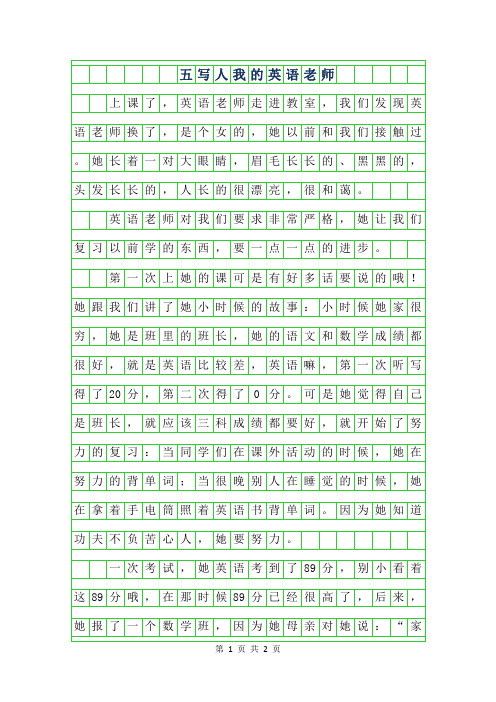 五写人我的英语老师

上课了，英语老师走进教室，我们发现英语老师换了，是个女的，她以前和我们接触过。她长着一对大眼睛，眉毛长长的、黑黑的，头发长长的，人长的很漂亮，很和蔼。

英语老师对我们要求非常严格，她让我们复习以前学的东西，要一点一点的进步。

第一次上她的课可是有好多话要说的哦！她跟我们讲了她小时候的故事：小时候她家很穷，她是班里的班长，她的语文和数学成绩都很好，就是英语比较差，英语嘛，第一次听写得了20分，第二次得了0分。可是她觉得自己是班长，就应该三科成绩都要好，就开始了努力的复习：当同学们在课外活动的时候，她在努力的背单词；当很晚别人在睡觉的时候，她在拿着手电筒照着英语书背单词。因为她知道功夫不负苦心人，她要努力。

一次考试，她英语考到了89分，别小看着这89分哦，在那时候89分已经很高了，后来，她报了一个数学班，因为她母亲对她说：“家

第 1 页 共 2 页